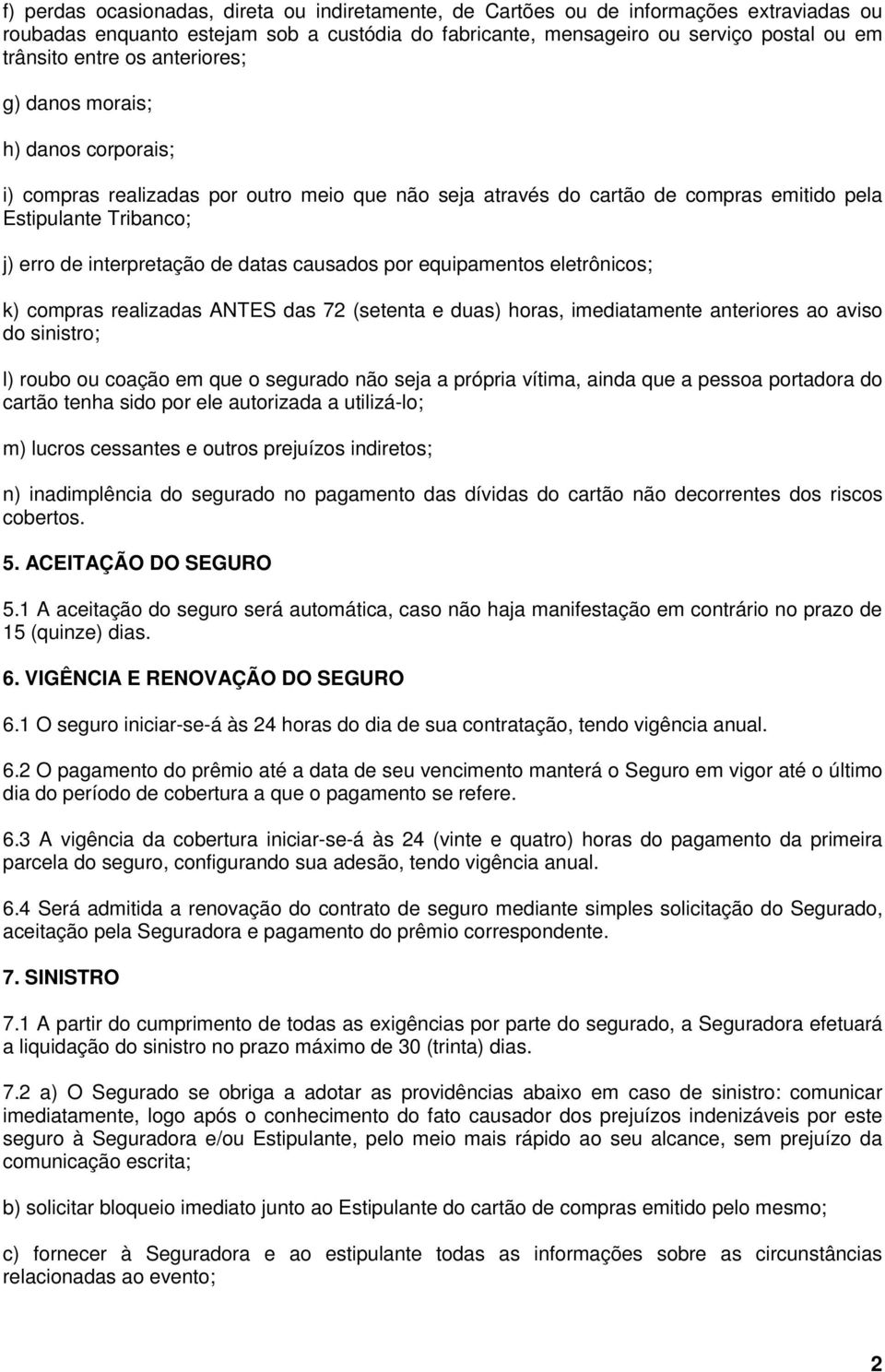 f) perdas ocasionadas, direta ou indiretamente, de Cartões ou de informações extraviadas ou roubadas enquanto estejam sob a custódia do fabricante, mensageiro ou serviço postal ou em trânsito entre os anteriores;

g) danos morais;

h) danos corporais;

i) compras realizadas por outro meio que não seja através do cartão de compras emitido pela Estipulante Tribanco;

j) erro de interpretação de datas causados por equipamentos eletrônicos;

k) compras realizadas ANTES das 72 (setenta e duas) horas, imediatamente anteriores ao aviso do sinistro;

l) roubo ou coação em que o segurado não seja a própria vítima, ainda que a pessoa portadora do cartão tenha sido por ele autorizada a utilizá-lo;

m) lucros cessantes e outros prejuízos indiretos;

n) inadimplência do segurado no pagamento das dívidas do cartão não decorrentes dos riscos cobertos.

5. ACEITAÇÃO DO SEGURO

5.1 A aceitação do seguro será automática, caso não haja manifestação em contrário no prazo de 15 (quinze) dias.

6. VIGÊNCIA E RENOVAÇÃO DO SEGURO

6.1 O seguro iniciar-se-á às 24 horas do dia de sua contratação, tendo vigência anual.

6.2 O pagamento do prêmio até a data de seu vencimento manterá o Seguro em vigor até o último dia do período de cobertura a que o pagamento se refere.

6.3 A vigência da cobertura iniciar-se-á às 24 (vinte e quatro) horas do pagamento da primeira parcela do seguro, configurando sua adesão, tendo vigência anual.

6.4 Será admitida a renovação do contrato de seguro mediante simples solicitação do Segurado, aceitação pela Seguradora e pagamento do prêmio correspondente.

7. SINISTRO

7.1 A partir do cumprimento de todas as exigências por parte do segurado, a Seguradora efetuará a liquidação do sinistro no prazo máximo de 30 (trinta) dias.

7.2 a) O Segurado se obriga a adotar as providências abaixo em caso de sinistro: comunicar imediatamente, logo após o conhecimento do fato causador dos prejuízos indenizáveis por este seguro à Seguradora e/ou Estipulante, pelo meio mais rápido ao seu alcance, sem prejuízo da comunicação escrita;

b) solicitar bloqueio imediato junto ao Estipulante do cartão de compras emitido pelo mesmo;

c) fornecer à Seguradora e ao estipulante todas as informações sobre as circunstâncias relacionadas ao evento;

2